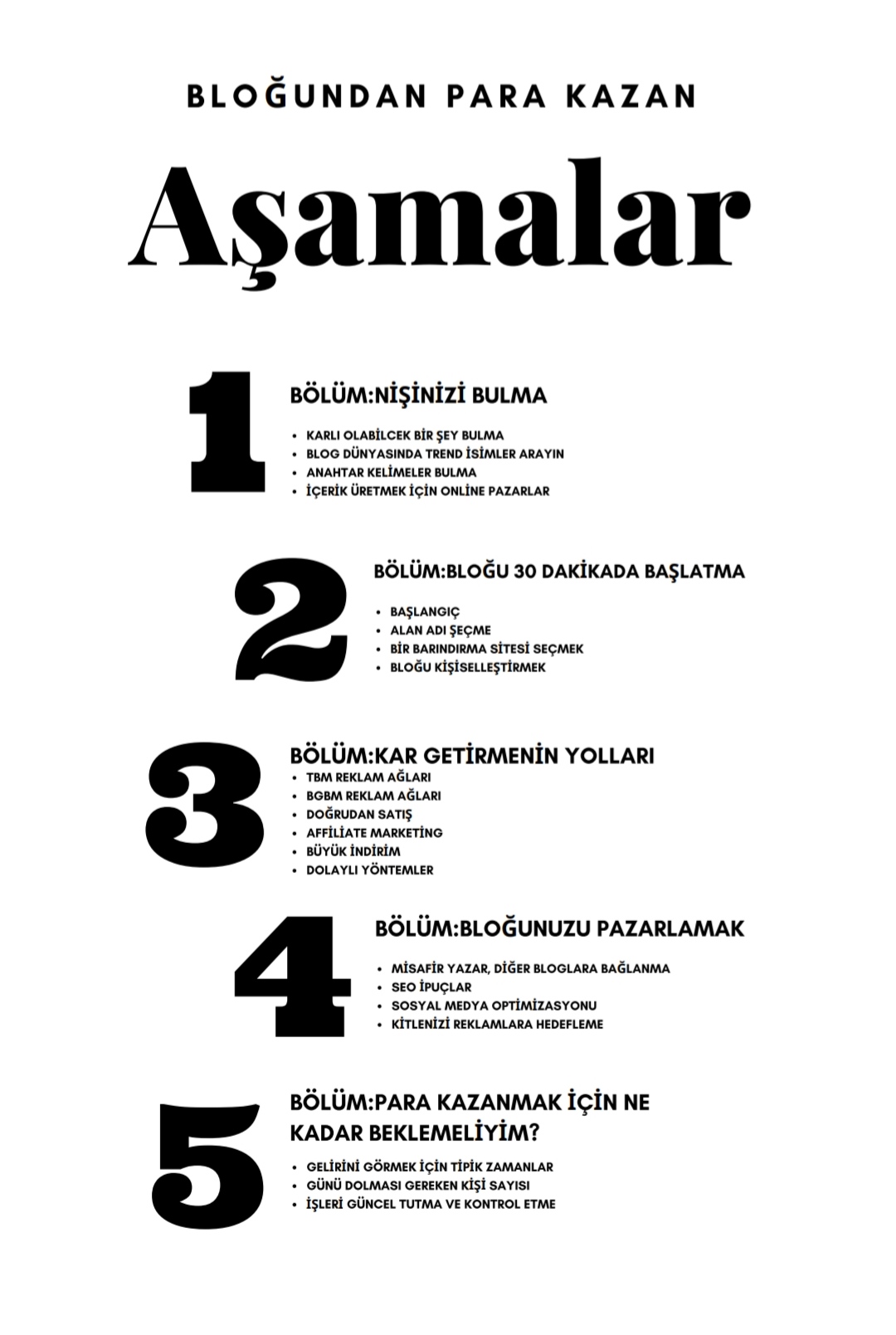 BLOĞUNDAN PARA KAZAN

Aşamalar

1

BÖLÜM:NİŞİNİZİ BULMA

- KARLI OLABİLCEK BİR ŞEY BULMA
- BLOG DÜNYASINDA TREND İSİMLER ARAYIN
- ANAHTAR KELİMELER BULMA
- İÇERİK ÜRETMEK İÇİN ONLİNE PAZARLAR

2

BÖLÜM:BLOĞU 30 DAKİKADA BAŞLATMA

- BAŞLANGIÇ
- ALAN ADI ŞEÇME
- BİR BARINDIRMA SİTESİ SEÇMEK
- BLOĞU KİŞİSELLEŞTİRMEK

3

BÖLÜM:KAR GETİRMENİN YOLLARI

- TBM REKLAM AĞLARI
- BGBM REKLAM AĞLARI
- DOĞRUDAN SATIŞ
- AFFİLİATE MARKETİNG
- BÜYÜK İNDİRİM
- DOLAYLI YÖNTEMLER

4

BÖLÜM:BLOĞUNUZU PAZARLAMAK

- MİSAFİR YAZAR, DİĞER BLOGLARA BAĞLANMA
- SEO İPUÇLAR
- SOSYAL MEDYA OPTİMİZASYONU
- KİTLENİZİ REKLAMLARA HEDEFLEME

5

BÖLÜM:PARA KAZANMAK İÇİN NE KADAR BEKLEMELİYİM?

- GELİRİNİ GÖRMEK İÇİN TİPİK ZAMANLAR
- GÜNÜ DOLMASI GEREKEN KİŞİ SAYISI
- İŞLERİ GÜNCEL TUTMA VE KONTROL ETME